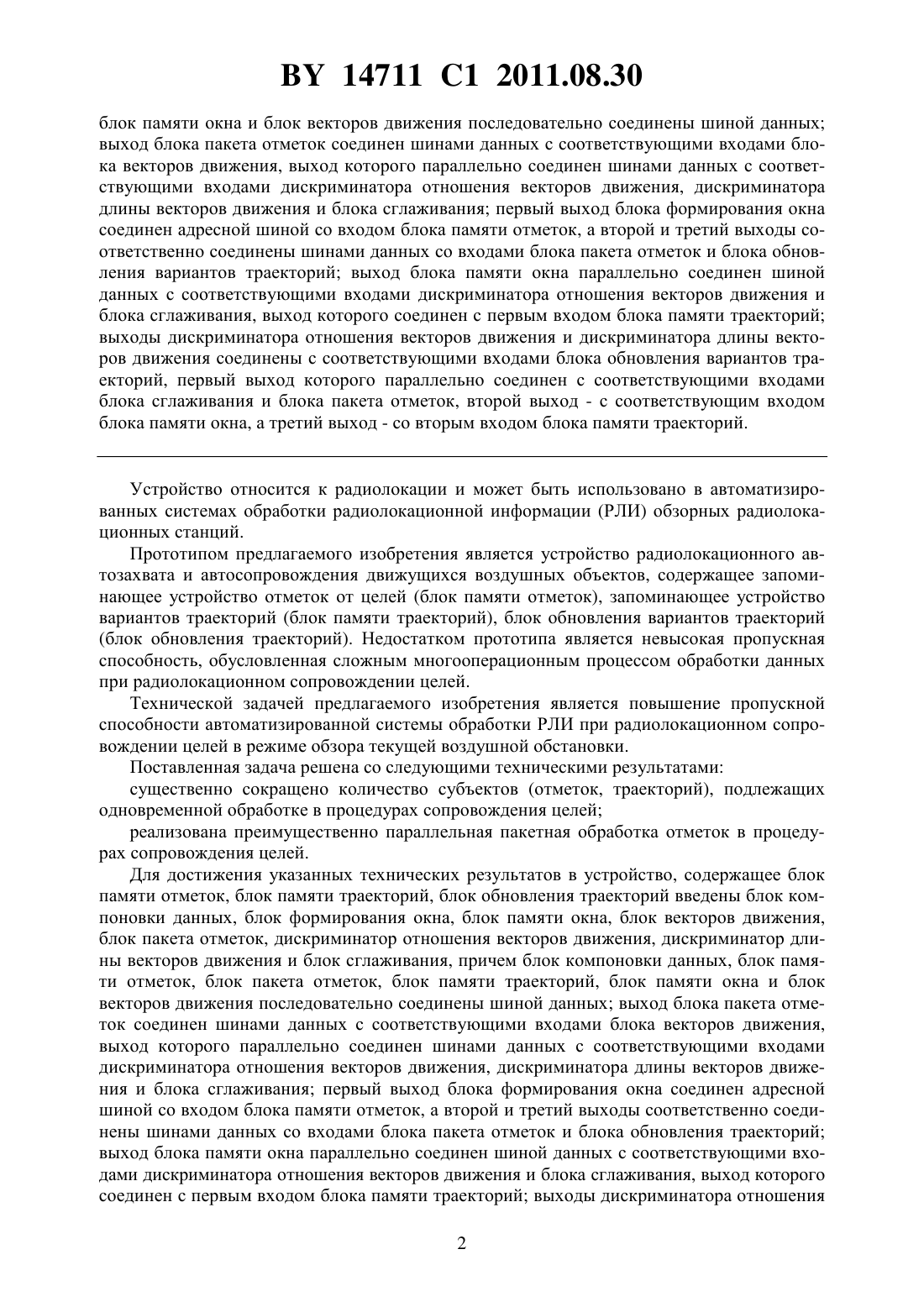 BY 14711 C1 2011.08.30

блок памяти окна и блок векторов движения последовательно соединены шиной данных; выход блока пакета отметок соединен шинами данных с соответствующими входами блока векторов движения, выход которого параллельно соединен шинами данных с соответствующими входами дискриминатора отношения векторов движения, дискриминатора длины векторов движения и блока сглаживания; первый выход блока формирования окна соединен адресной шиной со входом блока памяти отметок, а второй и третий выходы соответственно соединены шинами данных со входами блока пакета отметок и блока обновления вариантов траекторий; выход блока памяти окна параллельно соединен шиной данных с соответствующими входами дискриминатора отношения векторов движения и блока сглаживания, выход которого соединен с первым входом блока памяти траекторий; выходы дискриминатора отношения векторов движения и дискриминатора длины векторов движения соединены с соответствующими входами блока обновления вариантов траекторий, первый выход которого параллельно соединен с соответствующими входами блока сглаживания и блока пакета отметок, второй выход - с соответствующим входом блока памяти окна, а третий выход - со вторым входом блока памяти траекторий.

Устройство относится к радиолокации и может быть использовано в автоматизированных системах обработки радиолокационной информации (РЛИ) обзорных радиолокационных станций.

Прототипом предлагаемого изобретения является устройство радиолокационного автозахвата и автосопровождения движущихся воздушных объектов, содержащее запоминающее устройство отметок от целей (блок памяти отметок), запоминающее устройство вариантов траекторий (блок памяти траекторий), блок обновления вариантов траекторий (блок обновления траекторий). Недостатком прототипа является невысокая пропускная способность, обусловленная сложным многооперационным процессом обработки данных при радиолокационном сопровождении целей.

Технической задачей предлагаемого изобретения является повышение пропускной способности автоматизированной системы обработки РЛИ при радиолокационном сопровождении целей в режиме обзора текущей воздушной обстановки.

Поставленная задача решена со следующими техническими результатами:

существенно сокращено количество субъектов (отметок, траекторий), подлежащих одновременной обработке в процедурах сопровождения целей;

реализована преимущественно параллельная пакетная обработка отметок в процедурах сопровождения целей.

Для достижения указанных технических результатов в устройство, содержащее блок памяти отметок, блок памяти траекторий, блок обновления траекторий введены блок компоновки данных, блок формирования окна, блок памяти окна, блок векторов движения, блок пакета отметок, дискриминатор отношения векторов движения, дискриминатор длины векторов движения и блок сглаживания, причем блок компоновки данных, блок памяти отметок, блок пакета отметок, блок памяти траекторий, блок памяти окна и блок векторов движения последовательно соединены шиной данных; выход блока пакета отметок соединен шинами данных с соответствующими входами блока векторов движения, выход которого параллельно соединен шинами данных с соответствующими входами дискриминатора отношения векторов движения, дискриминатора длины векторов движения и блока сглаживания; первый выход блока формирования окна соединен адресной шиной со входом блока памяти отметок, а второй и третий выходы соответственно соединены шинами данных со входами блока пакета отметок и блока обновления траекторий; выход блока памяти окна параллельно соединен шиной данных с соответствующими входами дискриминатора отношения векторов движения и блока сглаживания, выход которого соединен с первым входом блока памяти траекторий; выходы дискриминатора отношения

2